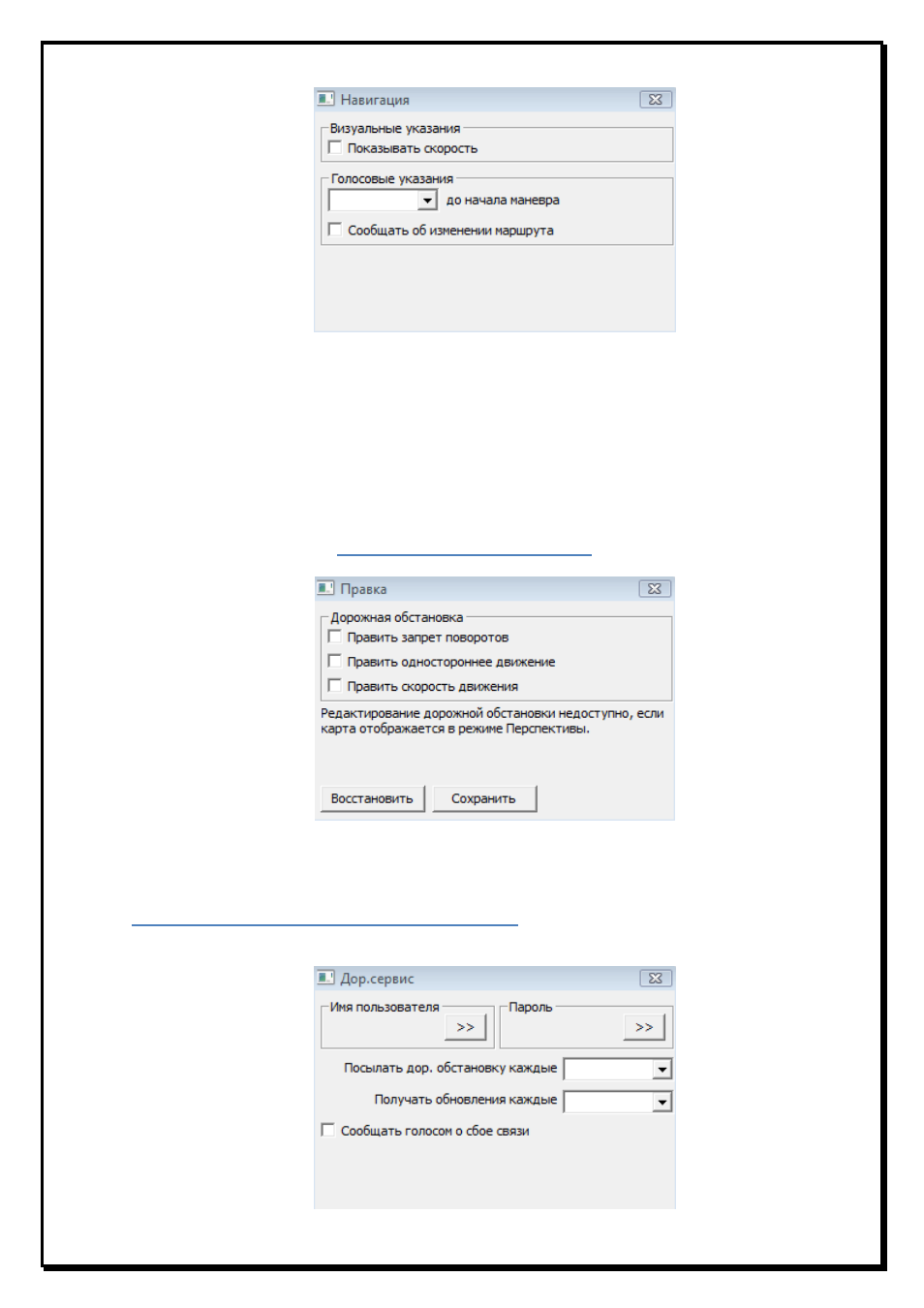 Навигация

Визуальные указания
Показывать скорость

Голосовые указания
до начала маневра
Сообщать об изменении маршрута

Правка

Дорожная обстановка
Править запрет поворотов
Править одностороннее движение
Править скорость движения

Редактирование дорожной обстановки недоступно, если карта отображается в режиме Перспективы.

Восстановить
Сохранить

Дор.сервис

Имя пользователя
>>
Пароль
>>

Посылать дор. обстановку каждые
Получать обновления каждые
Сообщать голосом о сбое связи